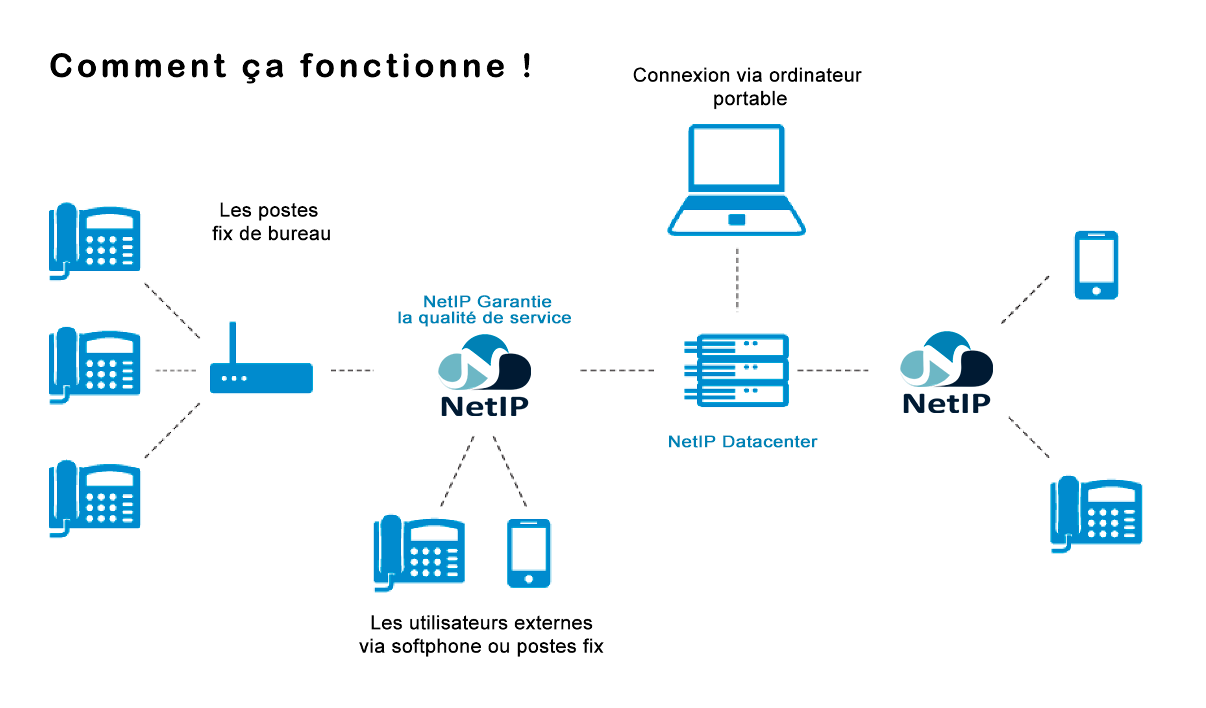 Comment ça fonctionne !

Connexion via ordinateur portable

Les postes fix de bureau

NetIP Garantie la qualité de service

NetIP

NetIP Datacenter

NetIP

Les utilisateurs externes via softphone ou postes fix